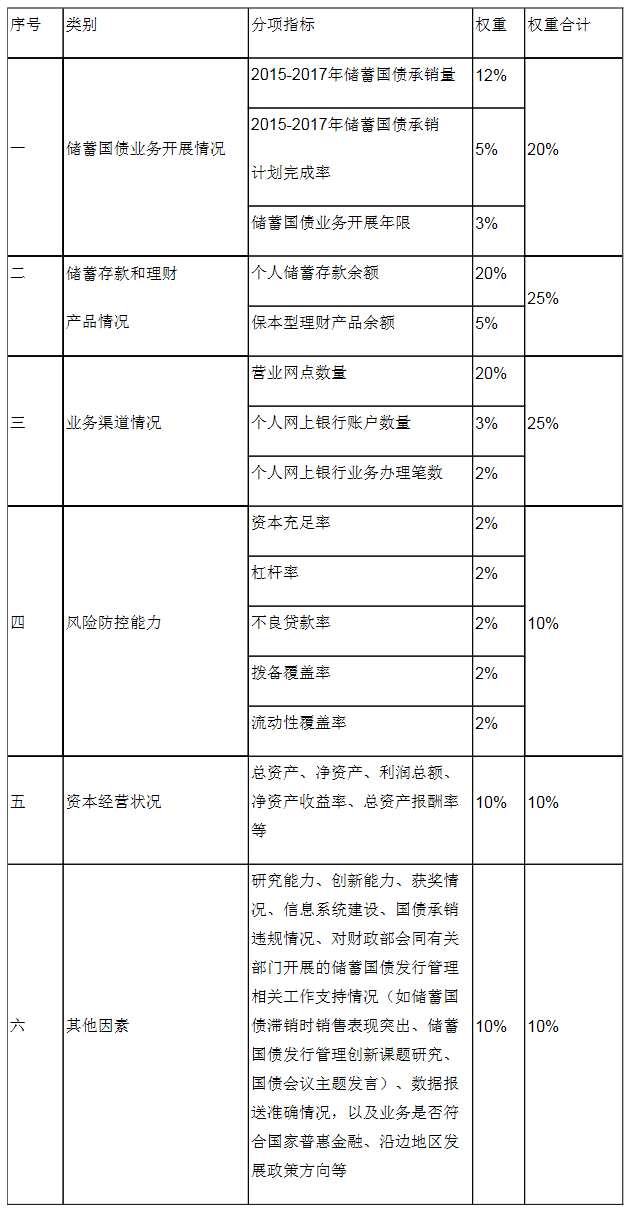 | 序号 | 类别 | 分项指标 | 权重 | 权重合计 |
|---|---|---|---|---|
| 一 | 储蓄国债业务开展情况 | 2015-2017年储蓄国债承销量 | 12% | 20% |
|  |  | 2015-2017年储蓄国债承销计划完成率 | 5% |  |
|  |  | 储蓄国债业务开展年限 | 3% |  |
| 二 | 储蓄存款和理财产品情况 | 个人储蓄存款余额 | 20% | 25% |
|  |  | 保本型理财产品余额 | 5% |  |
| 三 | 业务渠道情况 | 营业网点数量 | 20% | 25% |
|  |  | 个人网上银行账户数量 | 3% |  |
|  |  | 个人网上银行业务办理笔数 | 2% |  |
| 四 | 风险防控能力 | 资本充足率 | 2% | 10% |
|  |  | 杠杆率 | 2% |  |
|  |  | 不良贷款率 | 2% |  |
|  |  | 拨备覆盖率 | 2% |  |
|  |  | 流动性覆盖率 | 2% |  |
| 五 | 资本经营状况 | 总资产、净资产、利润总额、净资产收益率、总资产报酬率等 | 10% | 10% |
| 六 | 其他因素 | 研究能力、创新能力、获奖情况、信息系统建设、国债承销违规情况、对财政部会同有关部门开展的储蓄国债发行管理相关工作支持情况（如储蓄国债滞销时销售表现突出、储蓄国债发行管理创新课题研究、国债会议主题发言）、数据报送准确情况，以及业务是否符合国家普惠金融、沿边地区发展政策方向等 | 10% | 10% |